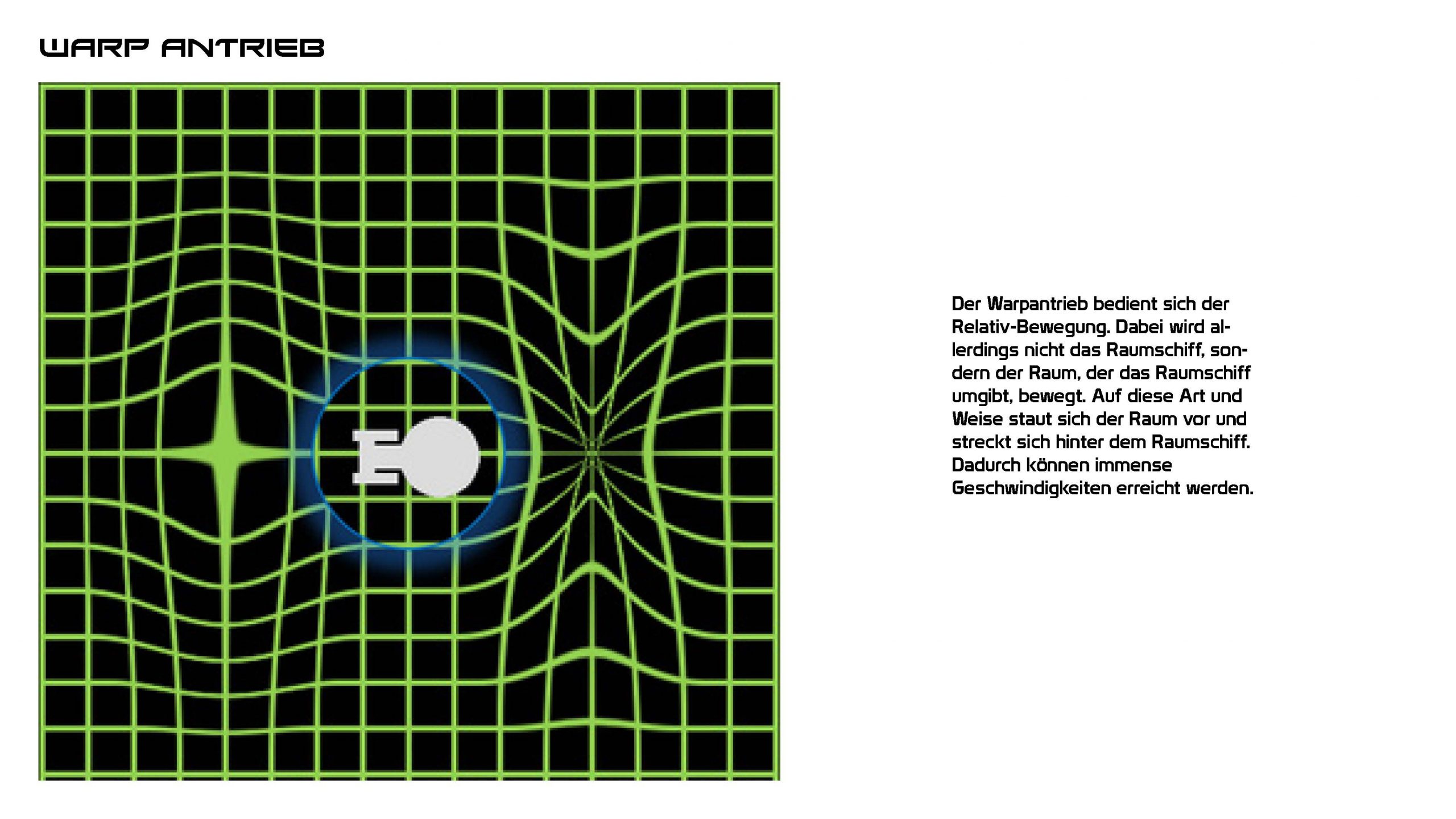 WARP ANTRIEB

Der Warpantrieb bedient sich der Relativ-Bewegung. Dabei wird allerdings nicht das Raumschiff, sondern der Raum, der das Raumschiff umgibt, bewegt. Auf diese Art und Weise staut sich der Raum vor und streckt sich hinter dem Raumschiff. Dadurch können immense Geschwindigkeiten erreicht werden.